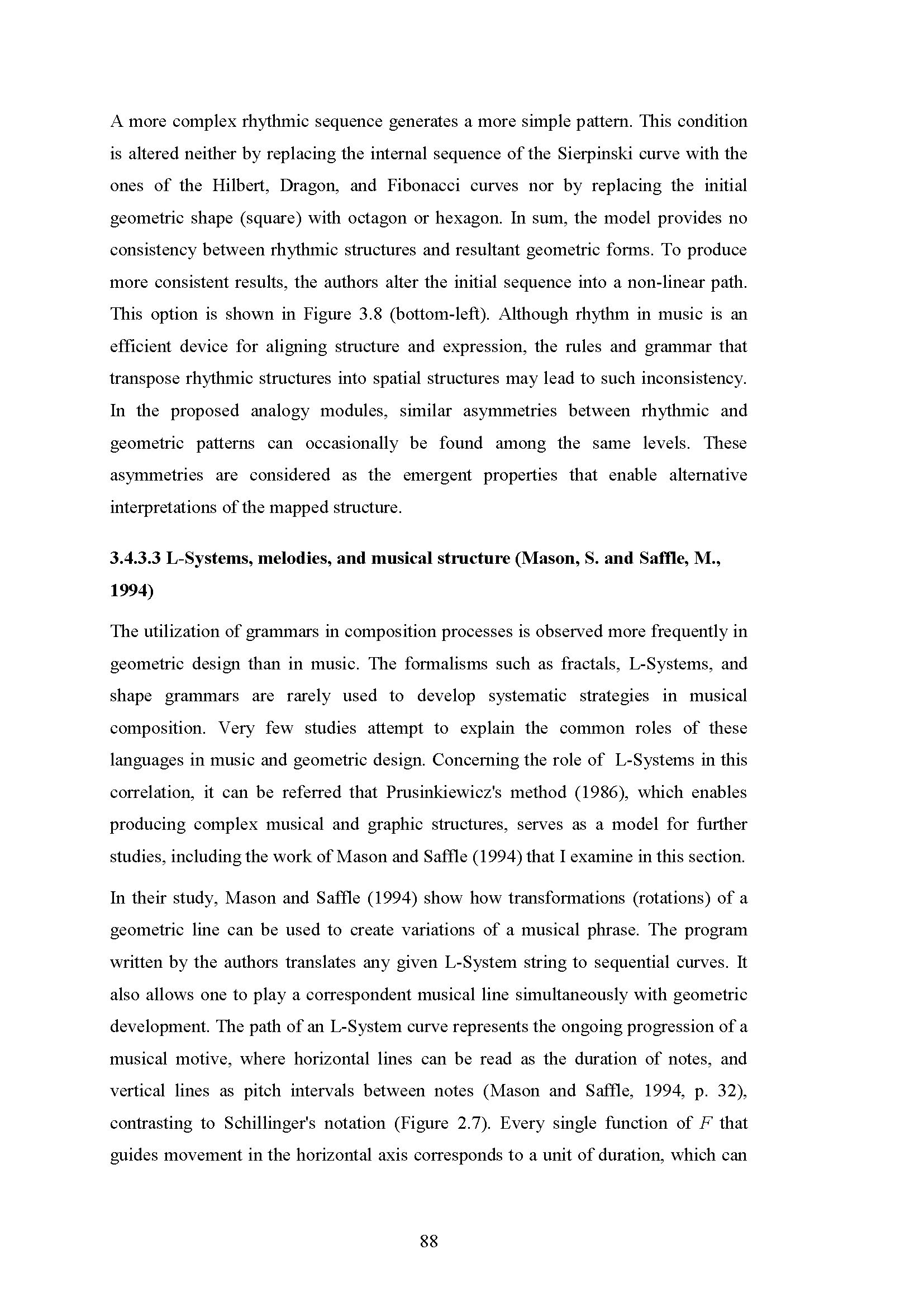 A more complex rhythmic sequence generates a more simple pattern. This condition is altered neither by replacing the internal sequence of the Sierpinski curve with the ones of the Hilbert, Dragon, and Fibonacci curves nor by replacing the initial geometric shape (square) with octagon or hexagon. In sum, the model provides no consistency between rhythmic structures and resultant geometric forms. To produce more consistent results, the authors alter the initial sequence into a non-linear path. This option is shown in Figure 3.8 (bottom-left). Although rhythm in music is an efficient device for aligning structure and expression, the rules and grammar that transpose rhythmic structures into spatial structures may lead to such inconsistency. In the proposed analogy modules, similar asymmetries between rhythmic and geometric patterns can occasionally be found among the same levels. These asymmetries are considered as the emergent properties that enable alternative interpretations of the mapped structure.

3.4.3.3 L-Systems, melodies, and musical structure (Mason, S. and Saffle, M., 1994)

The utilization of grammars in composition processes is observed more frequently in geometric design than in music. The formalisms such as fractals, L-Systems, and shape grammars are rarely used to develop systematic strategies in musical composition. Very few studies attempt to explain the common roles of these languages in music and geometric design. Concerning the role of L-Systems in this correlation, it can be referred that Prusinkiewicz's method (1986), which enables producing complex musical and graphic structures, serves as a model for further studies, including the work of Mason and Saffle (1994) that I examine in this section.

In their study, Mason and Saffle (1994) show how transformations (rotations) of a geometric line can be used to create variations of a musical phrase. The program written by the authors translates any given L-System string to sequential curves. It also allows one to play a correspondent musical line simultaneously with geometric development. The path of an L-System curve represents the ongoing progression of a musical motive, where horizontal lines can be read as the duration of notes, and vertical lines as pitch intervals between notes (Mason and Saffle, 1994, p. 32), contrasting to Schillinger's notation (Figure 2.7). Every single function of $F$ that guides movement in the horizontal axis corresponds to a unit of duration, which can

88